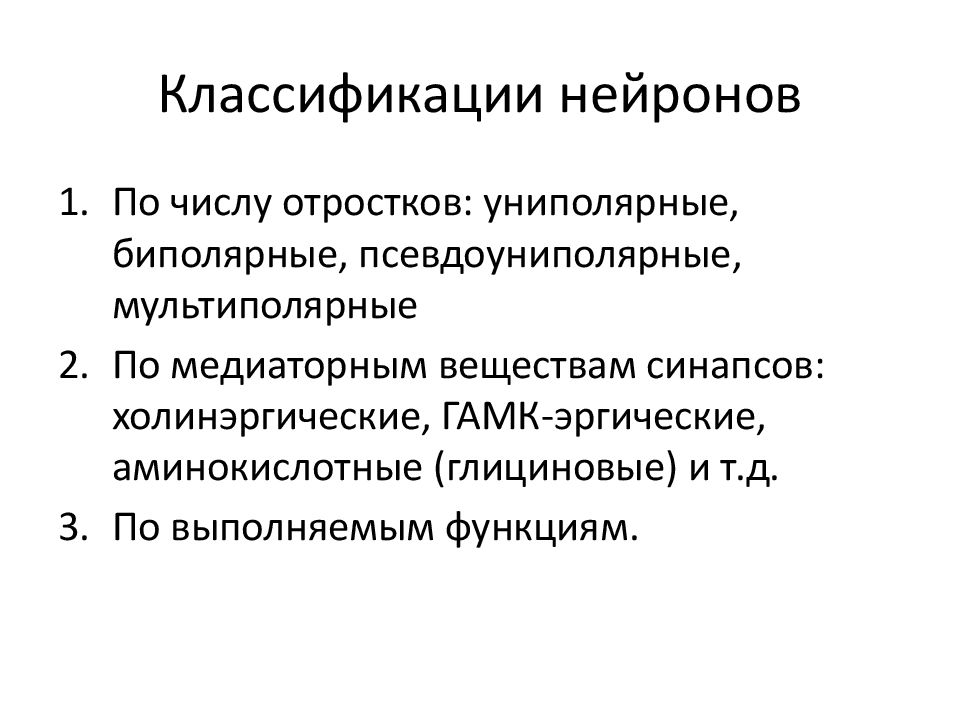 Классификации нейронов

1. По числу отростков: униполярные, биполярные, псевдоуниполярные, мультиполярные
2. По медиаторным веществам синапсов: холинэргические, ГАМК-эргические, аминокислотные (глициновые) и т.д.
3. По выполняемым функциям.